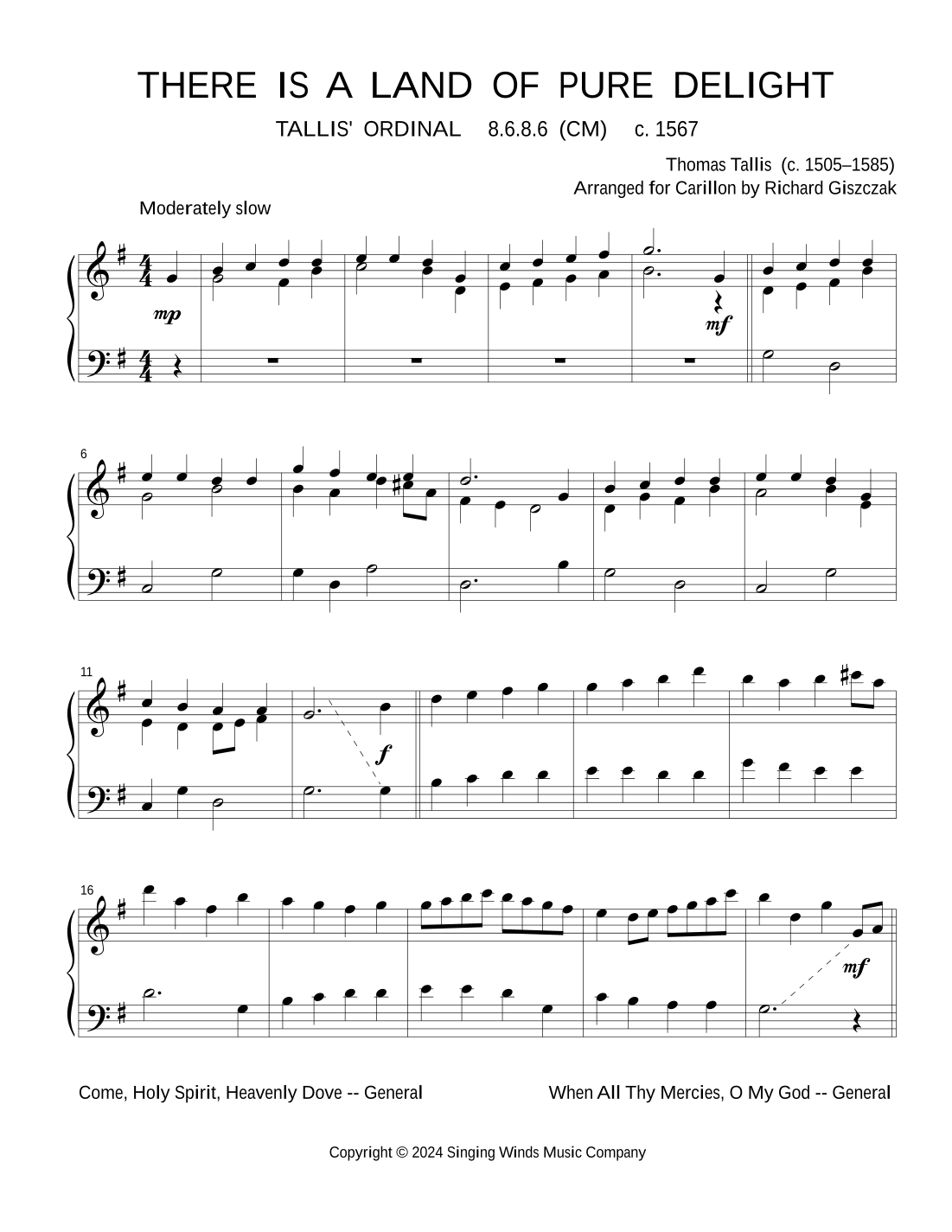 THERE IS A LAND OF PURE DELIGHT

TALLIS' ORDINAL 8.6.8.6 (CM) c. 1567

Thomas Tallis (c. 1505–1585)
Arranged for Carillon by Richard Giszczak

Moderately slow

mp

mf

6

11

f

16

mf

Come, Holy Spirit, Heavenly Dove -- General

When All Thy Mercies, O My God -- General

Copyright © 2024 Singing Winds Music Company